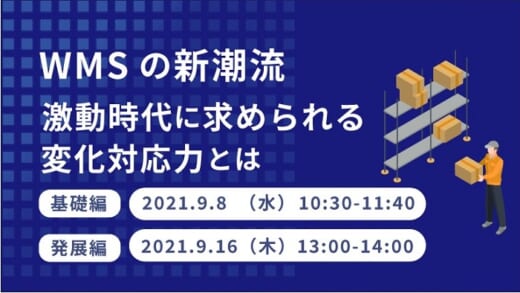 WMS の新潮流
激動時代に求められる
変化対応力とは

基礎編 2021.9.8 （水）10:30-11:40

発展編 2021.9.16（木）13:00-14:00